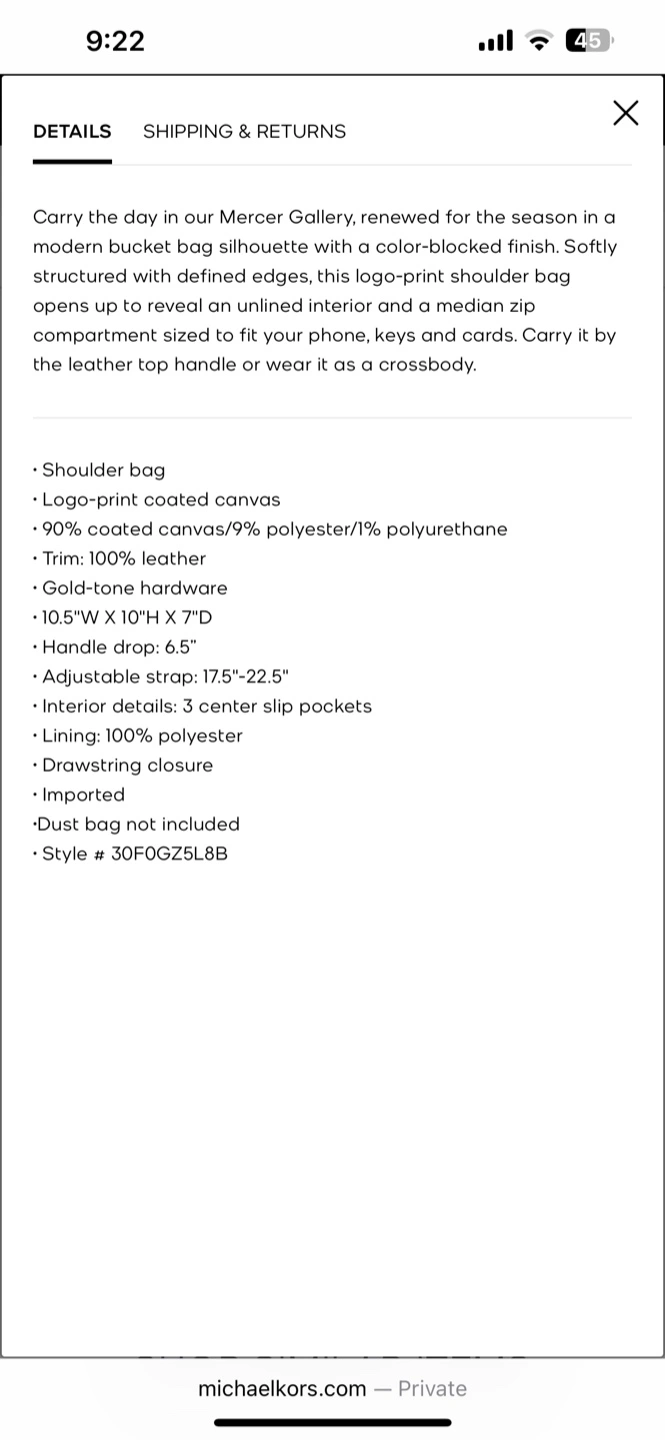 9:22

45

DETAILS SHIPPING & RETURNS

Carry the day in our Mercer Gallery, renewed for the season in a modern bucket bag silhouette with a color-blocked finish. Softly structured with defined edges, this logo-print shoulder bag opens up to reveal an unlined interior and a median zip compartment sized to fit your phone, keys and cards. Carry it by the leather top handle or wear it as a crossbody.

• Shoulder bag
• Logo-print coated canvas
• 90% coated canvas/9% polyester/1% polyurethane
• Trim: 100% leather
• Gold-tone hardware
• 10.5"W X 10"H X 7"D
• Handle drop: 6.5"
• Adjustable strap: 17.5"-22.5"
• Interior details: 3 center slip pockets
• Lining: 100% polyester
• Drawstring closure
• Imported
•Dust bag not included
• Style # 30F0GZ5L8B

michaelkors.com — Private